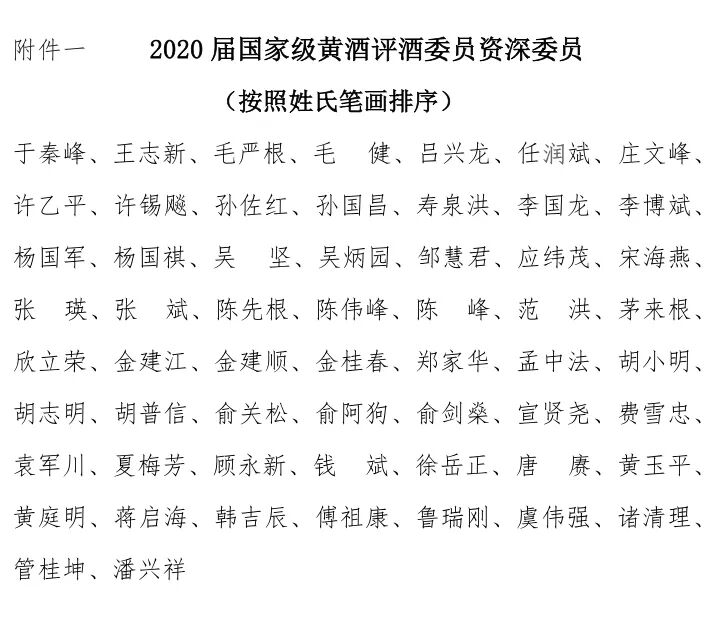 附件一　　2020 届国家级黄酒评酒委员资深委员

（按照姓氏笔画排序）

于秦峰、王志新、毛严根、毛　健、吕兴龙、任润斌、庄文峰、许乙平、许锡飚、孙佐红、孙国昌、寿泉洪、李国龙、李博斌、杨国军、杨国祺、吴　坚、吴炳园、邹慧君、应纬茂、宋海燕、张　瑛、张　斌、陈先根、陈伟峰、陈　峰、范　洪、茅来根、欣立荣、金建江、金建顺、金桂春、郑家华、孟中法、胡小明、胡志明、胡普信、俞关松、俞阿狗、俞剑燊、宣贤尧、费雪忠、袁军川、夏梅芳、顾永新、钱　斌、徐岳正、唐　赓、黄玉平、黄庭明、蒋启海、韩吉辰、傅祖康、鲁瑞刚、虞伟强、诸清理、管桂坤、潘兴祥